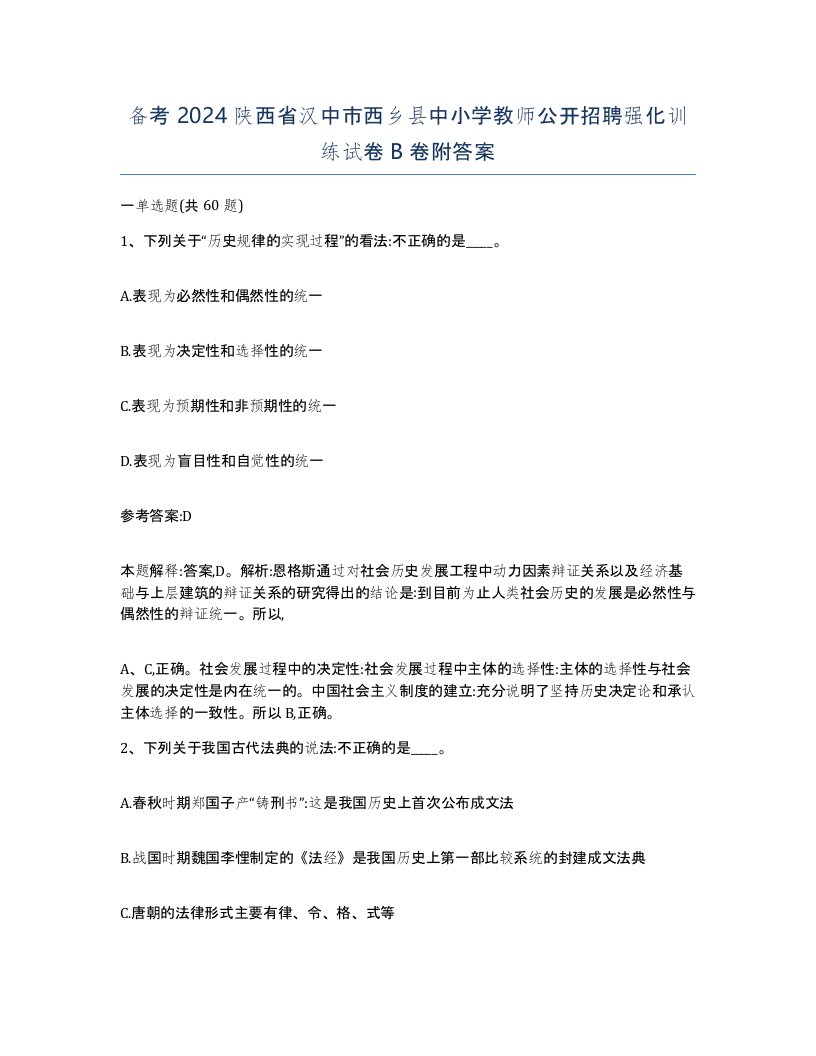 备考 2024 陕西省汉中市西乡县中小学教师公开招聘强化训练试卷 B 卷附答案

一单选题(共 60 题)

1、下列关于“历史规律的实现过程”的看法:不正确的是____。

A.表现为必然性和偶然性的统一

B.表现为决定性和选择性的统一

C.表现为预期性和非预期性的统一

D.表现为盲目性和自觉性的统一

参考答案:D

本题解释:答案,D。解析:恩格斯通过对社会历史发展工程中动力因素辩证关系以及经济基础与上层建筑的辩证关系的研究得出的结论是:到目前为止人类社会历史的发展是必然性与偶然性的辩证统一。所以,

A、C,正确。社会发展过程中的决定性:社会发展过程中主体的选择性:主体的选择性与社会发展的决定性是内在统一的。中国社会主义制度的建立:充分说明了坚持历史决定论和承认主体选择的一致性。所以 B,正确。

2、下列关于我国古代法典的说法:不正确的是____。

A.春秋时期郑国子产“铸刑书”:这是我国历史上首次公布成文法

B.战国时期魏国李悝制定的《法经》是我国历史上第一部比较系统的封建成文法典

C.唐朝的法律形式主要有律、令、格、式等